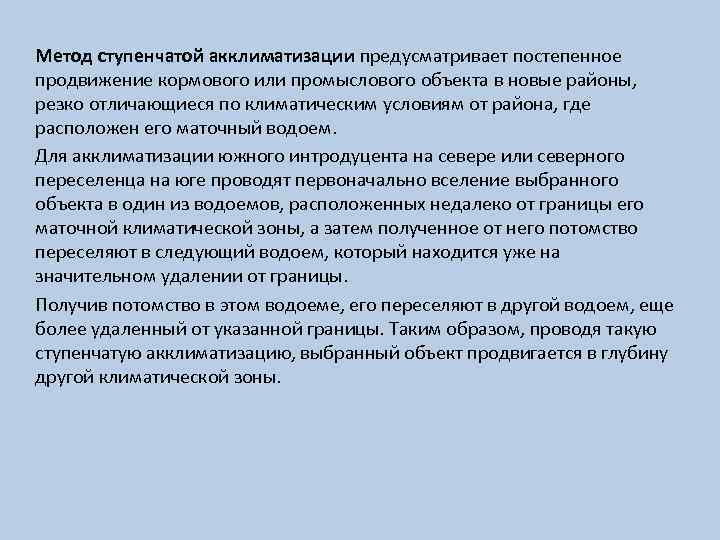 Метод ступенчатой акклиматизации предусматривает постепенное продвижение кормового или промыслового объекта в новые районы, резко отличающиеся по климатическим условиям от района, где расположен его маточный водоем.

Для акклиматизации южного интродуцента на севере или северного переселенца на юге проводят первоначально вселение выбранного объекта в один из водоемов, расположенных недалеко от границы его маточной климатической зоны, а затем полученное от него потомство переселяют в следующий водоем, который находится уже на значительном удалении от границы.

Получив потомство в этом водоеме, его переселяют в другой водоем, еще более удаленный от указанной границы. Таким образом, проводя такую ступенчатую акклиматизацию, выбранный объект продвигается в глубину другой климатической зоны.